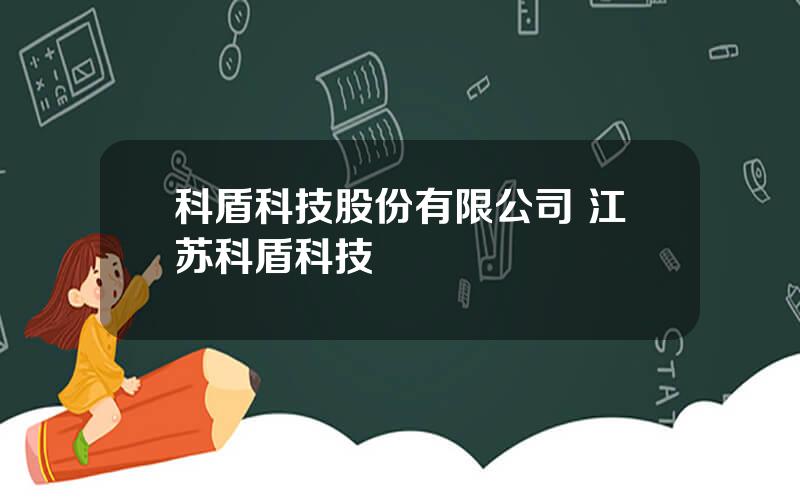 科盾科技股份有限公司 江苏科盾科技

STAT